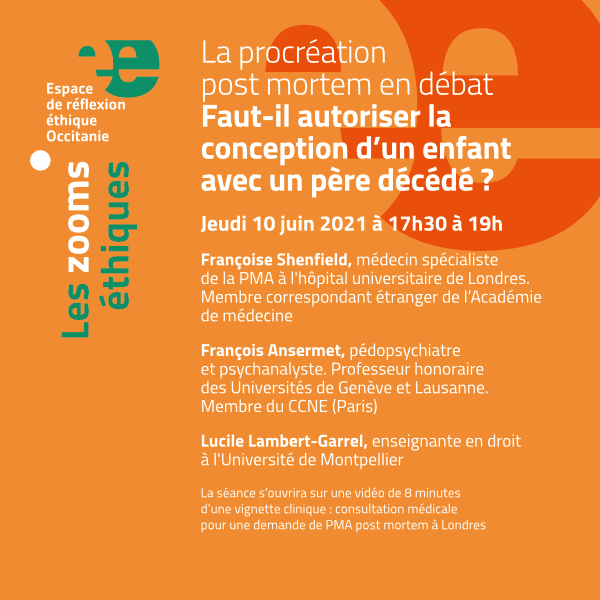 Espace de réflexion éthique Occitanie

Les zooms éthiques

La procréation post mortem en débat
Faut-il autoriser la conception d'un enfant avec un père décédé ?

Jeudi 10 juin 2021 à 17h30 à 19h

Françoise Shenfield, médecin spécialiste de la PMA à l'hôpital universitaire de Londres. Membre correspondant étranger de l'Académie de médecine

François Ansermet, pédopsychiatre et psychanalyste. Professeur honoraire des Universités de Genève et Lausanne. Membre du CCNE (Paris)

Lucile Lambert-Garrel, enseignante en droit à l'Université de Montpellier

La séance s'ouvrira sur une vidéo de 8 minutes d'une vignette clinique : consultation médicale pour une demande de PMA post mortem à Londres